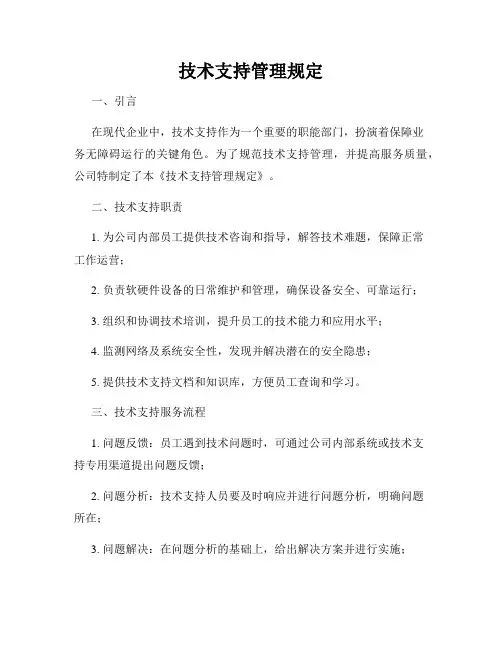 技术支持管理规定

一、引言

在现代企业中，技术支持作为一个重要的职能部门，扮演着保障业务无障碍运行的关键角色。为了规范技术支持管理，并提高服务质量，公司特制定了本《技术支持管理规定》。

二、技术支持职责

1. 为公司内部员工提供技术咨询和指导，解答技术难题，保障正常工作运营；

2. 负责软硬件设备的日常维护和管理，确保设备安全、可靠运行；

3. 组织和协调技术培训，提升员工的技术能力和应用水平；

4. 监测网络及系统安全性，发现并解决潜在的安全隐患；

5. 提供技术支持文档和知识库，方便员工查询和学习。

三、技术支持服务流程

1. 问题反馈：员工遇到技术问题时，可通过公司内部系统或技术支持专用渠道提出问题反馈；

2. 问题分析：技术支持人员要及时响应并进行问题分析，明确问题所在；

3. 问题解决：在问题分析的基础上，给出解决方案并进行实施；